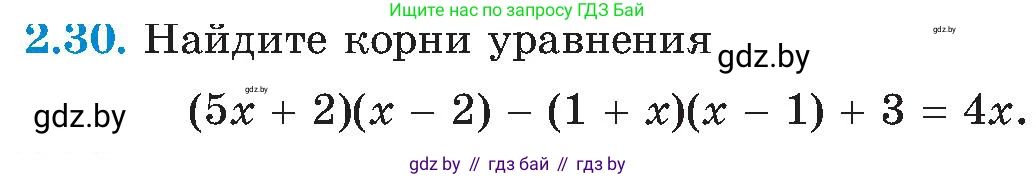 Ищите нас по запросу ГДЗ Бай

gdz.by

2.30. Найдите корни уравнения gdz.by

gdz.by

gdz.by $(5x + 2)(x - 2) - (1 + x)(x - 1) + 3 = 4x.$

gdz by // гдз бай // гдз by